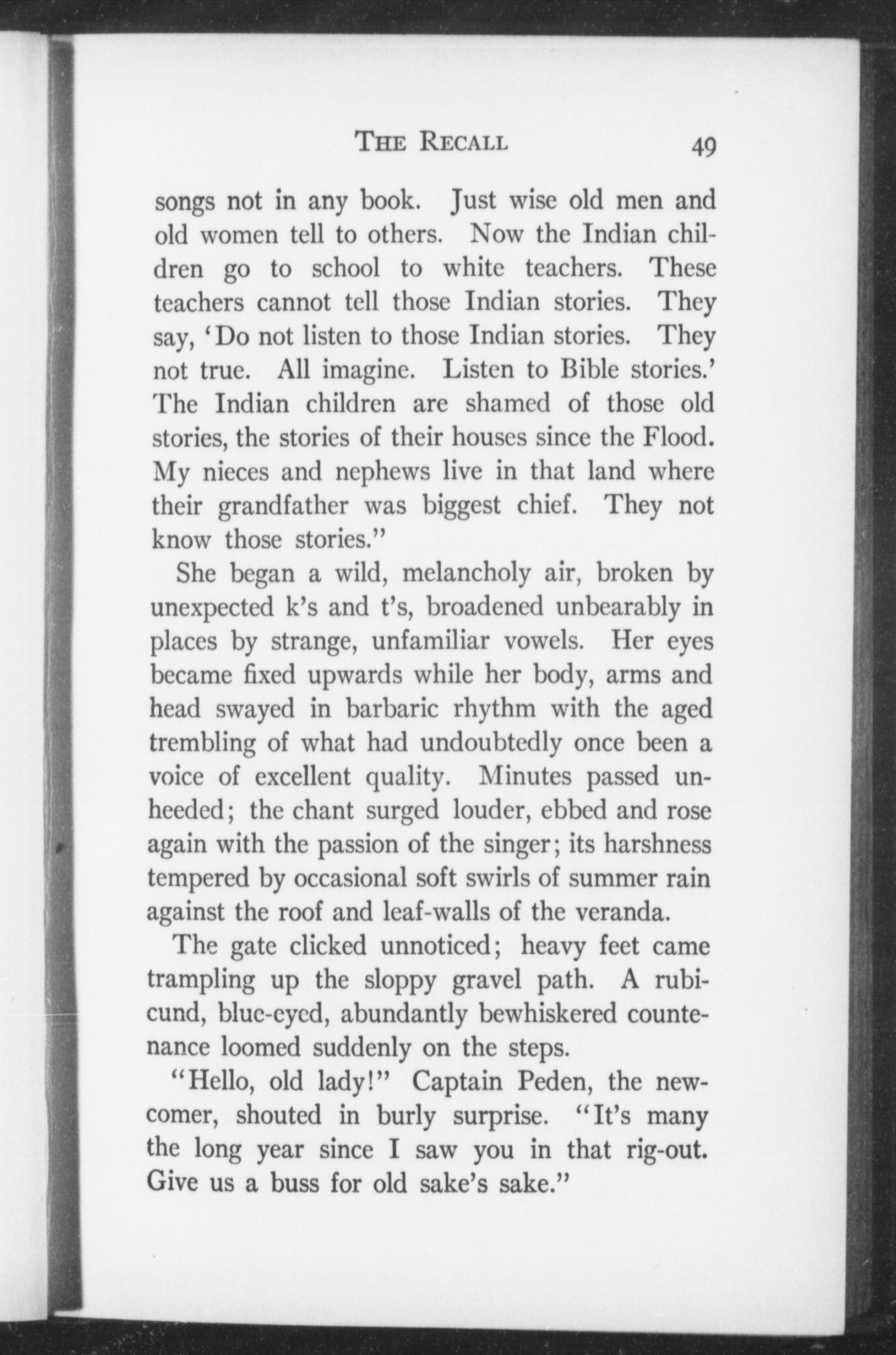 THE RECALL 49

songs not in any book. Just wise old men and old women tell to others. Now the Indian children go to school to white teachers. These teachers cannot tell those Indian stories. They say, 'Do not listen to those Indian stories. They not true. All imagine. Listen to Bible stories.' The Indian children are shamed of those old stories, the stories of their houses since the Flood. My nieces and nephews live in that land where their grandfather was biggest chief. They not know those stories."

She began a wild, melancholy air, broken by unexpected k's and t's, broadened unbearably in places by strange, unfamiliar vowels. Her eyes became fixed upwards while her body, arms and head swayed in barbaric rhythm with the aged trembling of what had undoubtedly once been a voice of excellent quality. Minutes passed unheeded; the chant surged louder, ebbed and rose again with the passion of the singer; its harshness tempered by occasional soft swirls of summer rain against the roof and leaf-walls of the veranda.

The gate clicked unnoticed; heavy feet came trampling up the sloppy gravel path. A rubicund, blue-eyed, abundantly bewhiskered countenance loomed suddenly on the steps.

"Hello, old lady!" Captain Peden, the newcomer, shouted in burly surprise. "It's many the long year since I saw you in that rig-out. Give us a buss for old sake's sake."